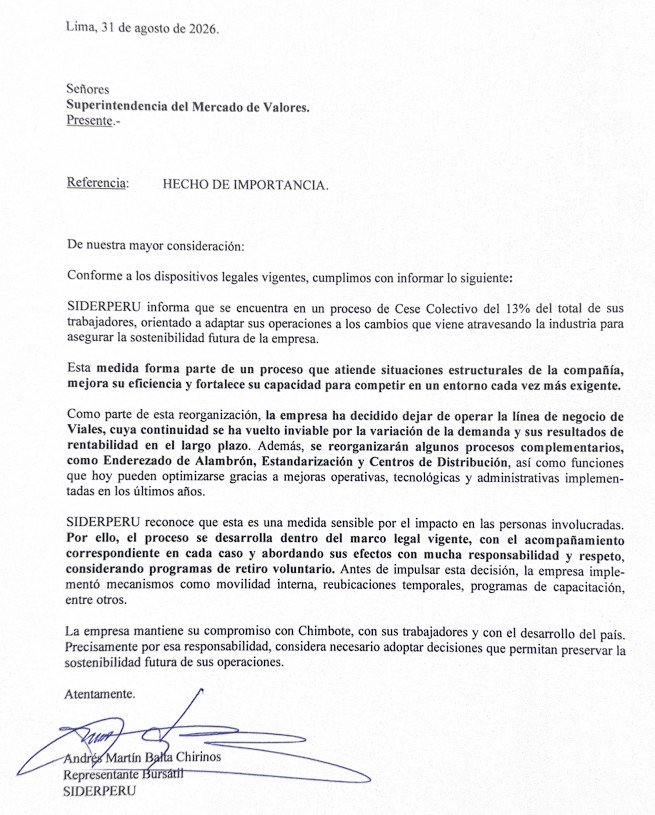 Lima, 31 de agosto de 2026.

Señores
Superintendencia del Mercado de Valores.
Presente.-

Referencia: HECHO DE IMPORTANCIA.

De nuestra mayor consideración:

Conforme a los dispositivos legales vigentes, cumplimos con informar lo siguiente:

SIDERPERU informa que se encuentra en un proceso de Cese Colectivo del 13% del total de sus trabajadores, orientado a adaptar sus operaciones a los cambios que viene atravesando la industria para asegurar la sostenibilidad futura de la empresa.

Esta medida forma parte de un proceso que atiende situaciones estructurales de la compañía, mejora su eficiencia y fortalece su capacidad para competir en un entorno cada vez más exigente.

Como parte de esta reorganización, la empresa ha decidido dejar de operar la línea de negocio de Viales, cuya continuidad se ha vuelto inviable por la variación de la demanda y sus resultados de rentabilidad en el largo plazo. Además, se reorganizarán algunos procesos complementarios, como Enderezado de Alambrón, Estandarización y Centros de Distribución, así como funciones que hoy pueden optimizarse gracias a mejoras operativas, tecnológicas y administrativas implementadas en los últimos años.

SIDERPERU reconoce que esta es una medida sensible por el impacto en las personas involucradas. Por ello, el proceso se desarrolla dentro del marco legal vigente, con el acompañamiento correspondiente en cada caso y abordando sus efectos con mucha responsabilidad y respeto, considerando programas de retiro voluntario. Antes de impulsar esta decisión, la empresa implementó mecanismos como movilidad interna, reubicaciones temporales, programas de capacitación, entre otros.

La empresa mantiene su compromiso con Chimbote, con sus trabajadores y con el desarrollo del país. Precisamente por esa responsabilidad, considera necesario adoptar decisiones que permitan preservar la sostenibilidad futura de sus operaciones.

Atentamente.

Andrés Martín Balta Chirinos
Representante Bursátil
SIDERPERU